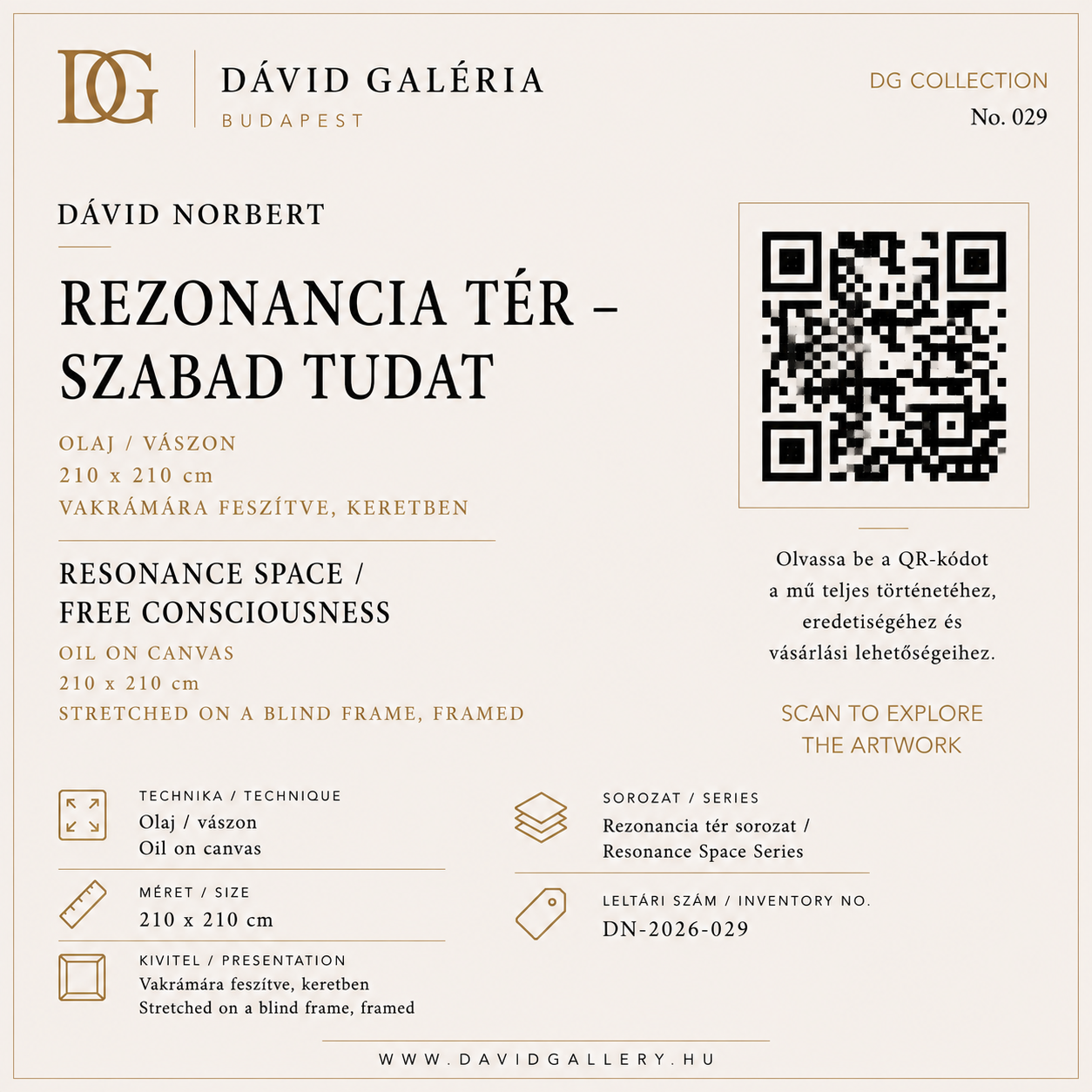 DG

DÁVID GALÉRIA
BUDAPEST

DG COLLECTION
No. 029

DÁVID NORBERT

REZONANCIA TÉR –
SZABAD TUDAT

OLAJ / VÁSZON
210 x 210 cm
VAKRÁMÁRA FESZÍTVE, KERETBEN

RESONANCE SPACE /
FREE CONSCIOUSNESS

OIL ON CANVAS
210 x 210 cm
STRETCHED ON A BLIND FRAME, FRAMED

Olvassa be a QR-kódot a mű teljes történetéhez, eredetiségéhez és vásárlási lehetőségeihez.

SCAN TO EXPLORE
THE ARTWORK

TECHNIKA / TECHNIQUE
Olaj / vászon
Oil on canvas

MÉRET / SIZE
210 x 210 cm

KIVITEL / PRESENTATION
Vakrámára feszítve, keretben
Stretched on a blind frame, framed

SOROZAT / SERIES
Rezonancia tér sorozat /
Resonance Space Series

LELTÁRI SZÁM / INVENTORY NO.
DN-2026-029

WWW.DAVIDGALLERY.HU